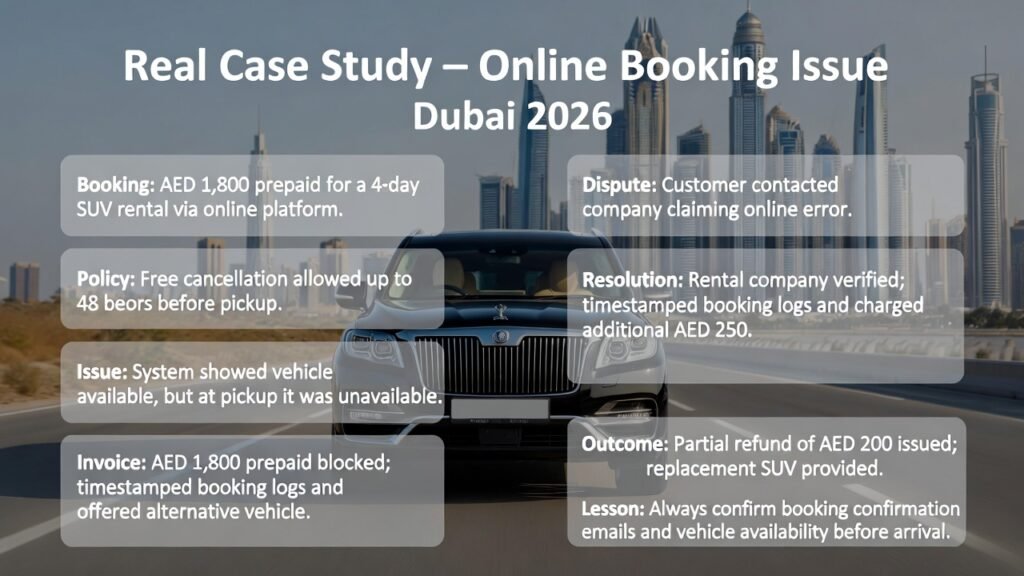 Real Case Study – Online Booking Issue
Dubai 2026

Booking: AED 1,800 prepaid for a 4-day SUV rental via online platform.

Policy: Free cancellation allowed up to 48 beors before pickup.

Issue: System showed vehicle available, but at pickup it was unavailable.

Invoice: AED 1,800 prepaid blocked; timestamped booking logs and offered alternative vehicle.

Dispute: Customer contacted company claiming online error.

Resolution: Rental company verified; timestamped booking logs and charged additional AED 250.

Outcome: Partial refund of AED 200 issued; replacement SUV provided.

Lesson: Always confirm booking confirmation emails and vehicle availability before arrival.